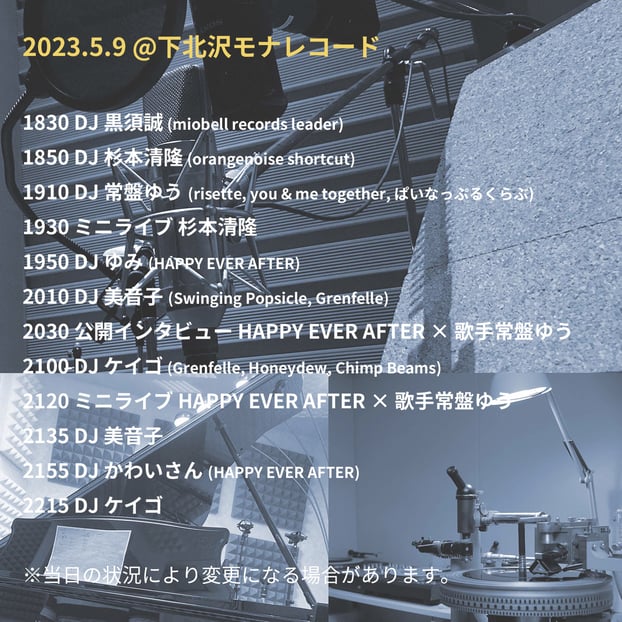 2023.5.9 @下北沢モナレコード

1830 DJ 黒須誠 (miobell records leader)
1850 DJ 杉本清隆 (orangenoise shortcut)
1910 DJ 常盤ゆう (risette, you & me together, ぱいなっぷるくらぶ)
1930 ミニライブ 杉本清隆
1950 DJ ゆみ (HAPPY EVER AFTER)
2010 DJ 美音子 (Swinging Popsicle, Grenfelle)
2030 公開インタビュー HAPPY EVER AFTER × 歌手常盤ゆう
2100 DJ ケイゴ (Grenfelle, Honeydew, Chimp Beams)
2120 ミニライブ HAPPY EVER AFTER × 歌手常盤ゆう
2135 DJ 美音子
2155 DJ かわいさん (HAPPY EVER AFTER)
2215 DJ ケイゴ

※当日の状況により変更になる場合があります。